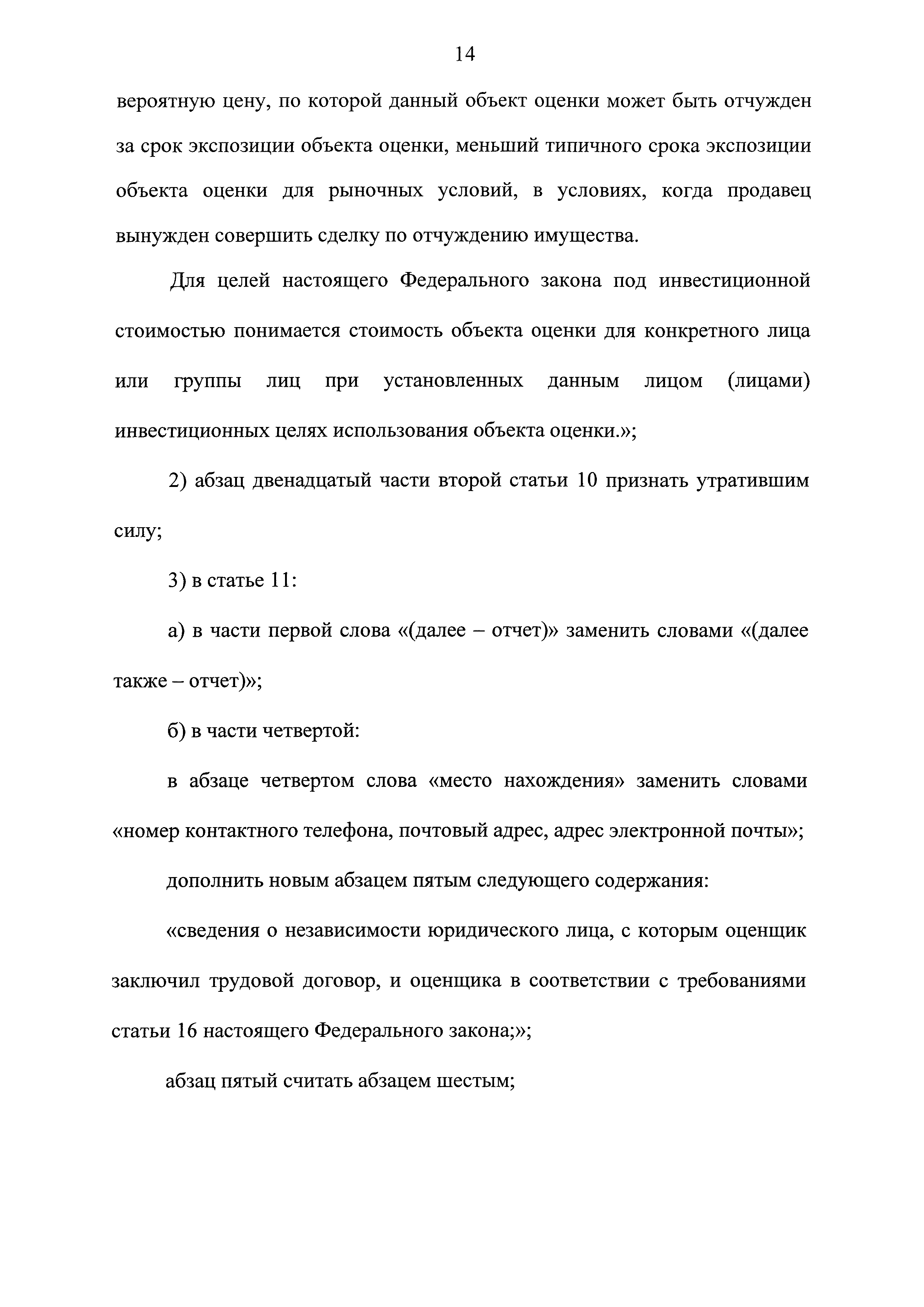 14

вероятную цену, по которой данный объект оценки может быть отчужден за срок экспозиции объекта оценки, меньший типичного срока экспозиции объекта оценки для рыночных условий, в условиях, когда продавец вынужден совершить сделку по отчуждению имущества.

Для целей настоящего Федерального закона под инвестиционной стоимостью понимается стоимость объекта оценки для конкретного лица или группы лиц при установленных данным лицом (лицами) инвестиционных целях использования объекта оценки.»;

2) абзац двенадцатый части второй статьи 10 признать утратившим силу;

3) в статье 11:

а) в части первой слова «(далее – отчет)» заменить словами «(далее также – отчет)»;

б) в части четвертой:

в абзаце четвертом слова «место нахождения» заменить словами «номер контактного телефона, почтовый адрес, адрес электронной почты»;

дополнить новым абзацем пятым следующего содержания:

«сведения о независимости юридического лица, с которым оценщик заключил трудовой договор, и оценщика в соответствии с требованиями статьи 16 настоящего Федерального закона;»;

абзац пятый считать абзацем шестым;